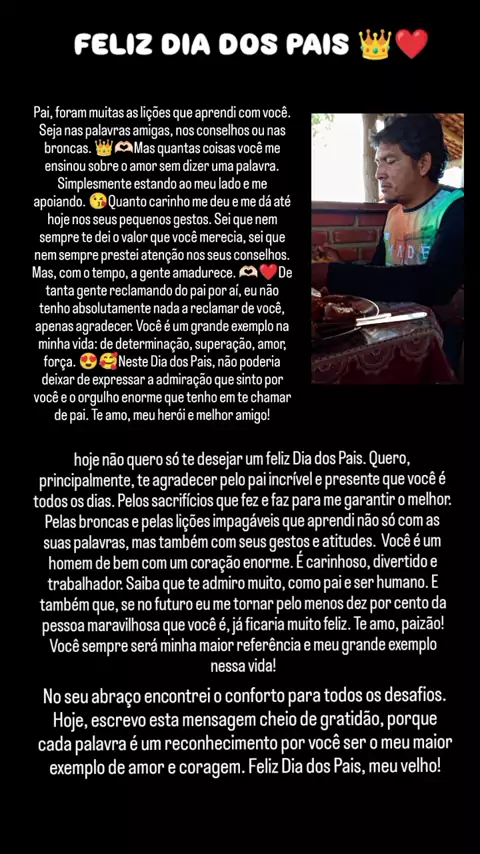 FELIZ DIA DOS PAIS 👑❤️

Pai, foram muitas as lições que aprendi com você. Seja nas palavras amigas, nos conselhos ou nas broncas. 👑🫶Mas quantas coisas você me ensinou sobre o amor sem dizer uma palavra. Simplesmente estando ao meu lado e me apoiando. 😘Quanto carinho me deu e me dá até hoje nos seus pequenos gestos. Sei que nem sempre te dei o valor que você merecia, sei que nem sempre prestei atenção nos seus conselhos. Mas, com o tempo, a gente amadurece. 🫶❤️De tanta gente reclamando do pai por aí, eu não tenho absolutamente nada a reclamar de você, apenas agradecer. Você é um grande exemplo na minha vida: de determinação, superação, amor, força. 😍🥰Neste Dia dos Pais, não poderia deixar de expressar a admiração que sinto por você e o orgulho enorme que tenho em te chamar de pai. Te amo, meu herói e melhor amigo!

hoje não quero só te desejar um feliz Dia dos Pais. Quero, principalmente, te agradecer pelo pai incrível e presente que você é todos os dias. Pelos sacrifícios que fez e faz para me garantir o melhor. Pelas broncas e pelas lições impagáveis que aprendi não só com as suas palavras, mas também com seus gestos e atitudes. Você é um homem de bem com um coração enorme. É carinhoso, divertido e trabalhador. Saiba que te admiro muito, como pai e ser humano. E também que, se no futuro eu me tornar pelo menos dez por cento da pessoa maravilhosa que você é, já ficaria muito feliz. Te amo, paizão! Você sempre será minha maior referência e meu grande exemplo nessa vida!

No seu abraço encontrei o conforto para todos os desafios. Hoje, escrevo esta mensagem cheio de gratidão, porque cada palavra é um reconhecimento por você ser o meu maior exemplo de amor e coragem. Feliz Dia dos Pais, meu velho!